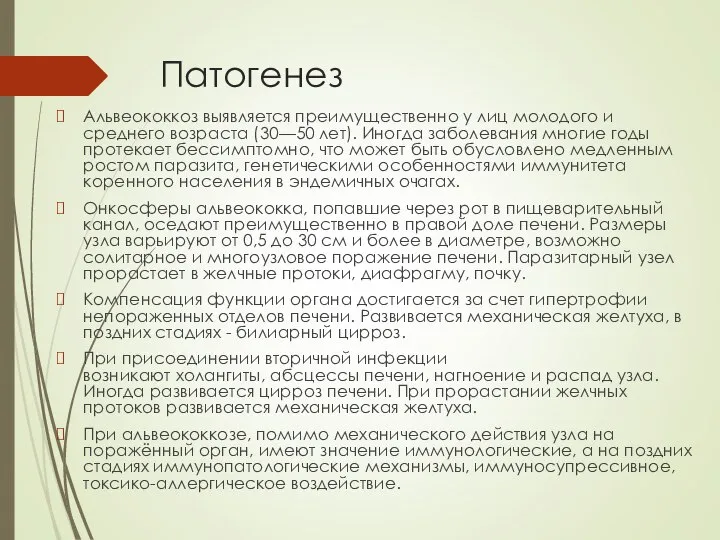 Патогенез

Альвеококкоз выявляется преимущественно у лиц молодого и среднего возраста (30—50 лет). Иногда заболевания многие годы протекает бессимптомно, что может быть обусловлено медленным ростом паразита, генетическими особенностями иммунитета коренного населения в эндемичных очагах.

Онкосферы альвеококка, попавшие через рот в пищеварительный канал, оседают преимущественно в правой доле печени. Размеры узла варьируют от 0,5 до 30 см и более в диаметре, возможно солитарное и многоузловое поражение печени. Паразитарный узел прорастает в желчные протоки, диафрагму, почку.

Компенсация функции органа достигается за счет гипертрофии непораженных отделов печени. Развивается механическая желтуха, в поздних стадиях - билиарный цирроз.

При присоединении вторичной инфекции возникают холангиты, абсцессы печени, нагноение и распад узла. Иногда развивается цирроз печени. При прорастании желчных протоков развивается механическая желтуха.

При альвеококкозе, помимо механического действия узла на поражённый орган, имеют значение иммунологические, а на поздних стадиях иммунопатологические механизмы, иммуносупрессивное, токсико-аллергическое воздействие.